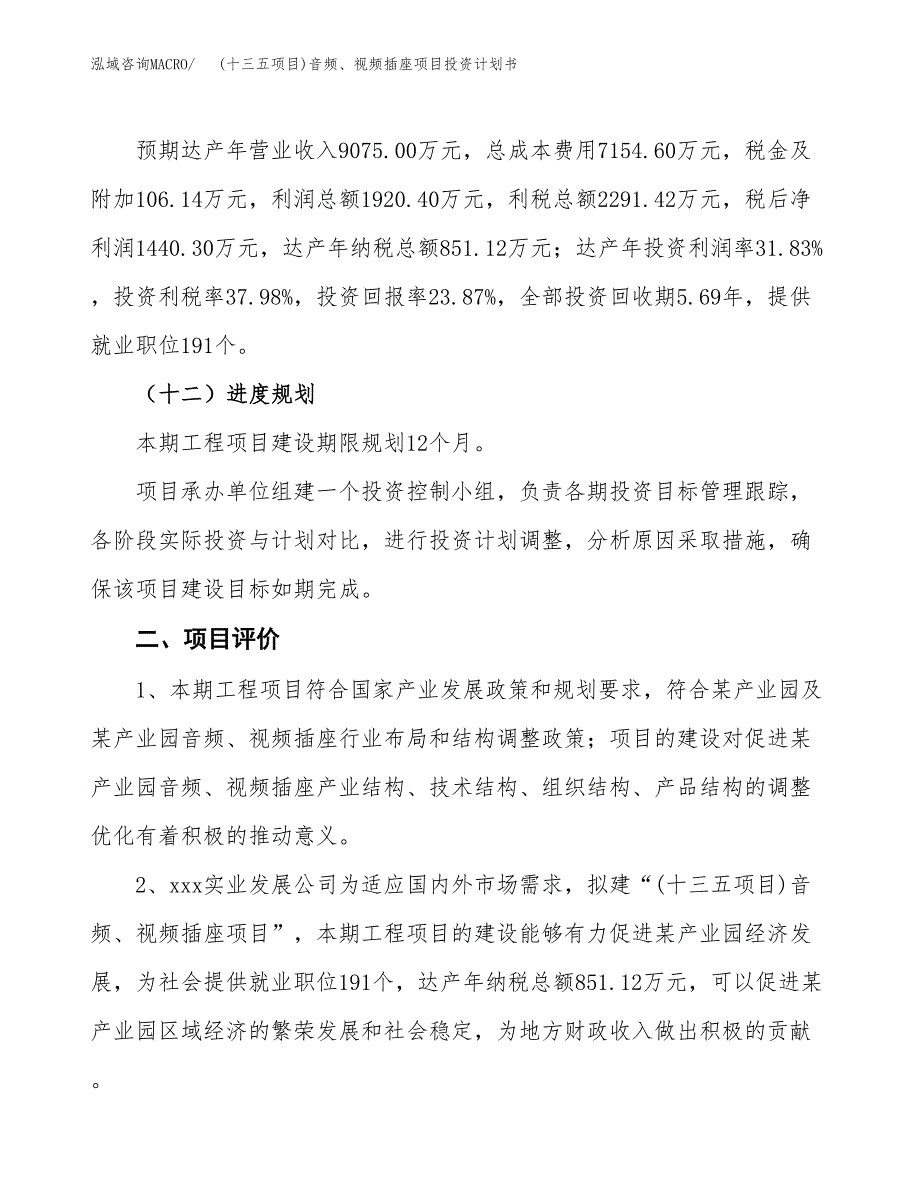 泓域咨询MACRO/　(十三五项目)音频、视频插座项目投资计划书

预期达产年营业收入9075.00万元，总成本费用7154.60万元，税金及附加106.14万元，利润总额1920.40万元，利税总额2291.42万元，税后净利润1440.30万元，达产年纳税总额851.12万元；达产年投资利润率31.83%，投资利税率37.98%，投资回报率23.87%，全部投资回收期5.69年，提供就业职位191个。

（十二）进度规划

本期工程项目建设期限规划12个月。

项目承办单位组建一个投资控制小组，负责各期投资目标管理跟踪，各阶段实际投资与计划对比，进行投资计划调整，分析原因采取措施，确保该项目建设目标如期完成。

二、项目评价

1、本期工程项目符合国家产业发展政策和规划要求，符合某产业园及某产业园音频、视频插座行业布局和结构调整政策；项目的建设对促进某产业园音频、视频插座产业结构、技术结构、组织结构、产品结构的调整优化有着积极的推动意义。

2、xxx实业发展公司为适应国内外市场需求，拟建“(十三五项目)音频、视频插座项目”，本期工程项目的建设能够有力促进某产业园经济发展，为社会提供就业职位191个，达产年纳税总额851.12万元，可以促进某产业园区域经济的繁荣发展和社会稳定，为地方财政收入做出积极的贡献。